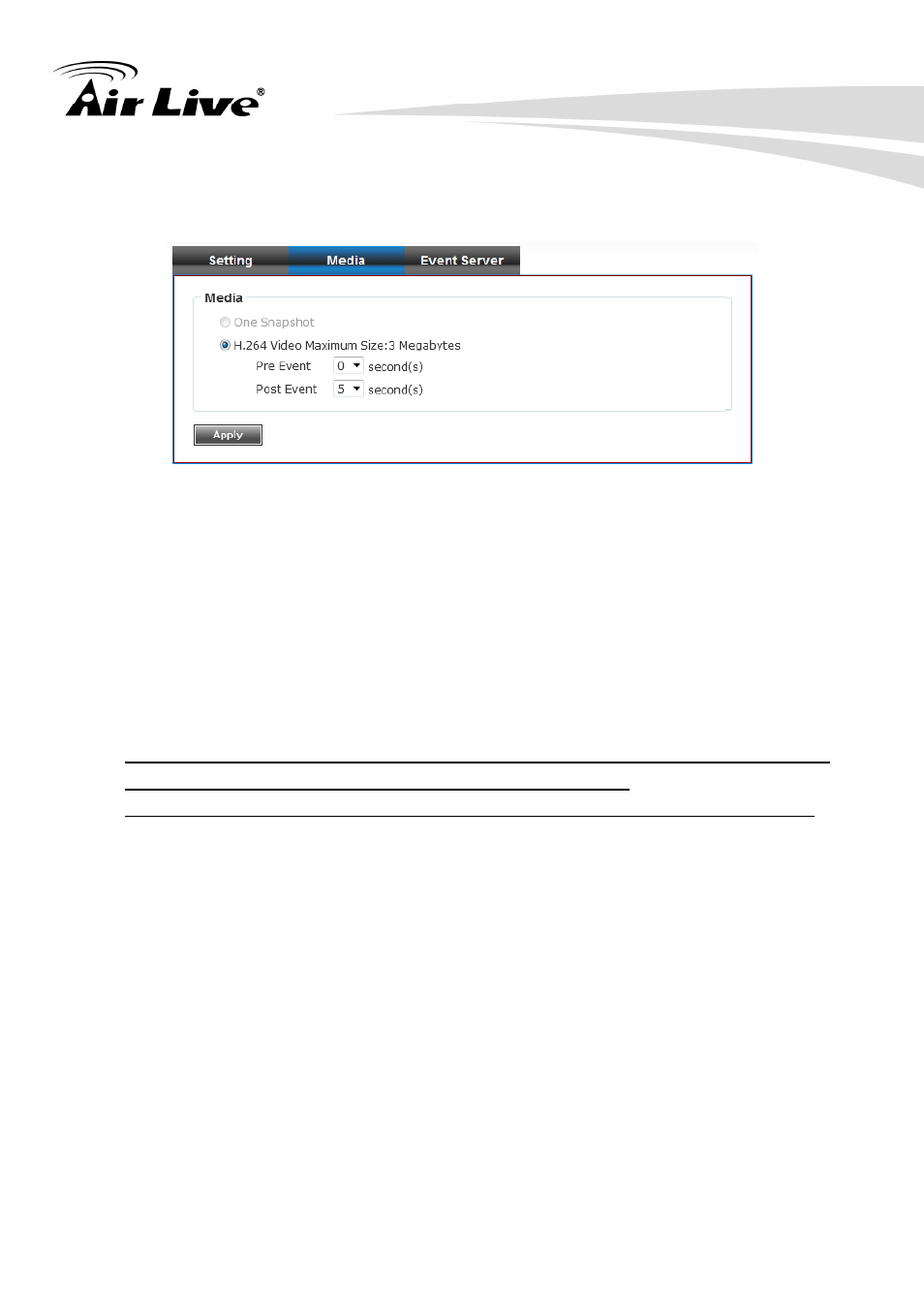 Air Live®

Setting Media Event Server

Media

One Snapshot

H.264 Video Maximum Size:3 Megabytes

Pre Event 0 second(s)

Post Event 5 second(s)

Apply